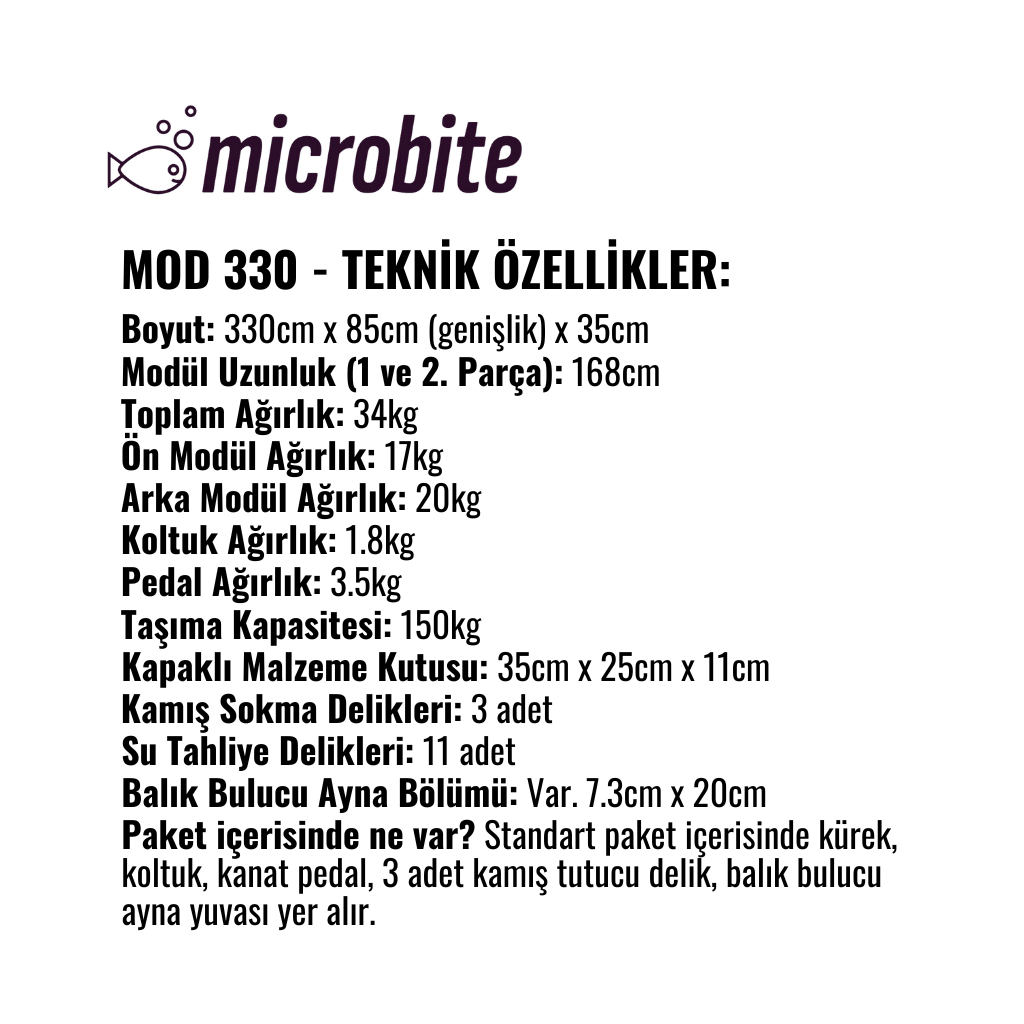 microbite

MOD 330 - TEKNİK ÖZELLİKLER:

Boyut: 330cm x 85cm (genişlik) x 35cm
Modül Uzunluk (1 ve 2. Parça): 168cm
Toplam Ağırlık: 34kg
Ön Modül Ağırlık: 17kg
Arka Modül Ağırlık: 20kg
Koltuk Ağırlık: 1.8kg
Pedal Ağırlık: 3.5kg
Taşıma Kapasitesi: 150kg
Kapaklı Malzeme Kutusu: 35cm x 25cm x 11cm
Kamış Sokma Delikleri: 3 adet
Su Tahliye Delikleri: 11 adet
Balık Bulucu Ayna Bölümü: Var. 7.3cm x 20cm
Paket içerisinde ne var? Standart paket içerisinde kürek, koltuk, kanat pedal, 3 adet kamış tutucu delik, balık bulucu ayna yuvası yer alır.